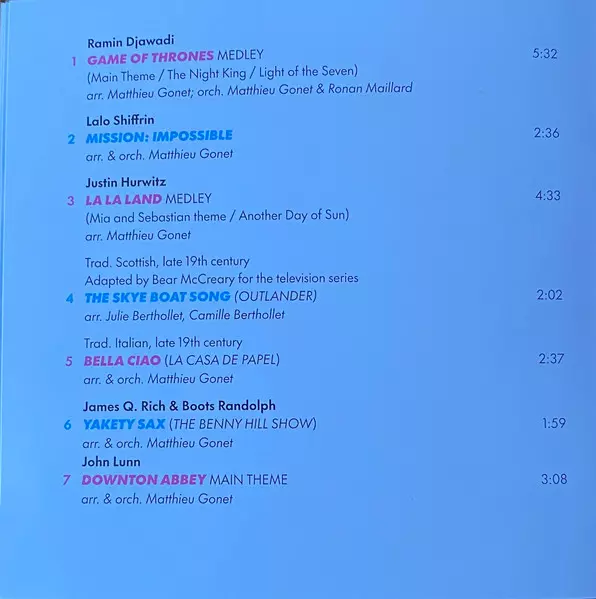 Ramin Djawadi
1 GAME OF THRONES MEDLEY 5:32
(Main Theme / The Night King / Light of the Seven)
arr. Matthieu Gonet; orch. Matthieu Gonet & Ronan Maillard

Lalo Shiffrin
2 MISSION: IMPOSSIBLE 2:36
arr. & orch. Matthieu Gonet

Justin Hurwitz
3 LA LA LAND MEDLEY 4:33
(Mia and Sebastian theme / Another Day of Sun)
arr. Matthieu Gonet

Trad. Scottish, late 19th century
Adapted by Bear McCreary for the television series
4 THE SKYE BOAT SONG (OUTLANDER) 2:02
arr. Julie Berthollet, Camille Berthollet

Trad. Italian, late 19th century
5 BELLA CIAO (LA CASA DE PAPEL) 2:37
arr. & orch. Matthieu Gonet

James Q. Rich & Boots Randolph
6 YAKETY SAX (THE BENNY HILL SHOW) 1:59
arr. & orch. Matthieu Gonet

John Lunn
7 DOWNTON ABBEY MAIN THEME 3:08
arr. & orch. Matthieu Gonet